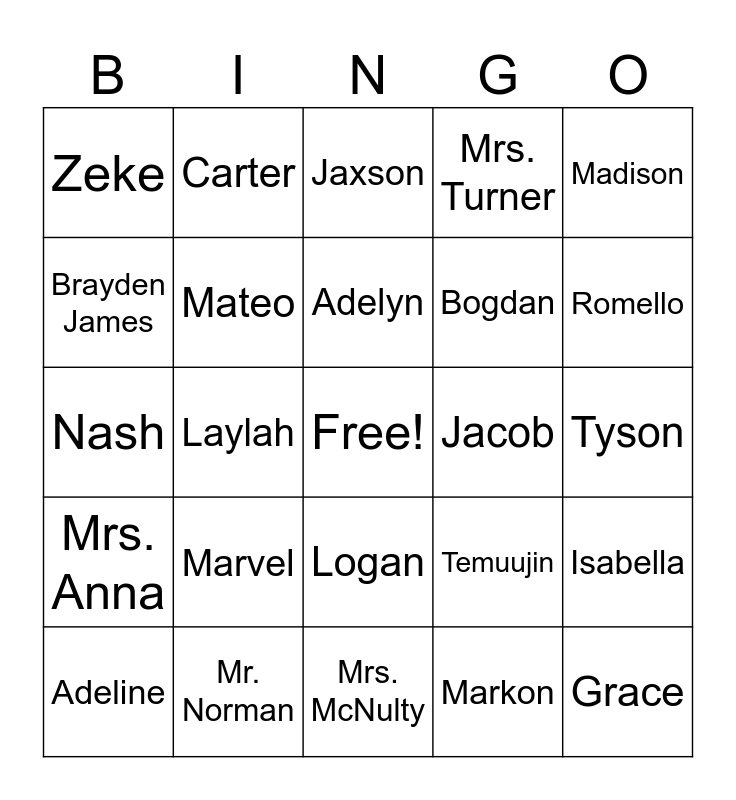 | B | I | N | G | O |
|---|---|---|---|---|
| Zeke | Carter | Jaxson | Mrs. Turner | Madison |
| Brayden James | Mateo | Adelyn | Bogdan | Romello |
| Nash | Laylah | Free! | Jacob | Tyson |
| Mrs. Anna | Marvel | Logan | Temuujin | Isabella |
| Adeline | Mr. Norman | Mrs. McNulty | Markon | Grace |